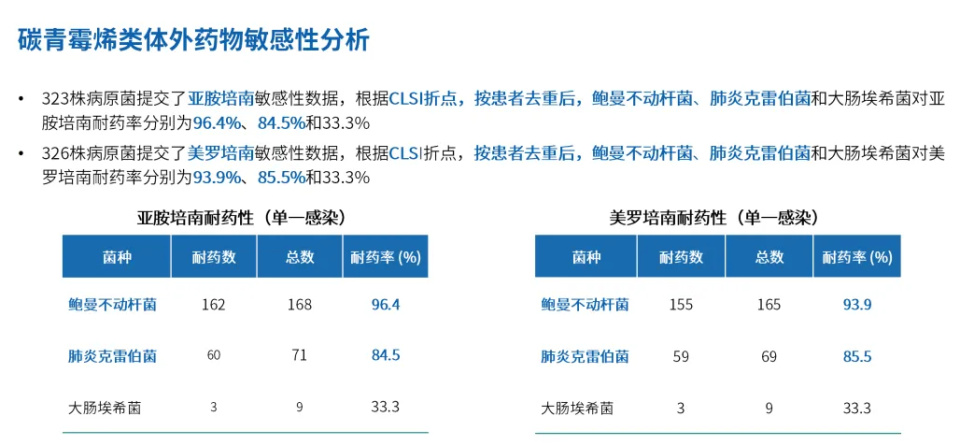 碳青霉烯类体外药物敏感性分析

• 323株病原菌提交了亚胺培南敏感性数据，根据CLSI折点，按患者去重后，鲍曼不动杆菌、肺炎克雷伯菌和大肠埃希菌对亚胺培南耐药率分别为96.4%、84.5%和33.3%
• 326株病原菌提交了美罗培南敏感性数据，根据CLSI折点，按患者去重后，鲍曼不动杆菌、肺炎克雷伯菌和大肠埃希菌对美罗培南耐药率分别为93.9%、85.5%和33.3%

亚胺培南耐药性（单一感染）

| 菌种 | 耐药数 | 总数 | 耐药率 (%) |
|---|---|---|---|
| 鲍曼不动杆菌 | 162 | 168 | 96.4 |
| 肺炎克雷伯菌 | 60 | 71 | 84.5 |
| 大肠埃希菌 | 3 | 9 | 33.3 |

美罗培南耐药性（单一感染）

| 菌种 | 耐药数 | 总数 | 耐药率 (%) |
|---|---|---|---|
| 鲍曼不动杆菌 | 155 | 165 | 93.9 |
| 肺炎克雷伯菌 | 59 | 69 | 85.5 |
| 大肠埃希菌 | 3 | 9 | 33.3 |